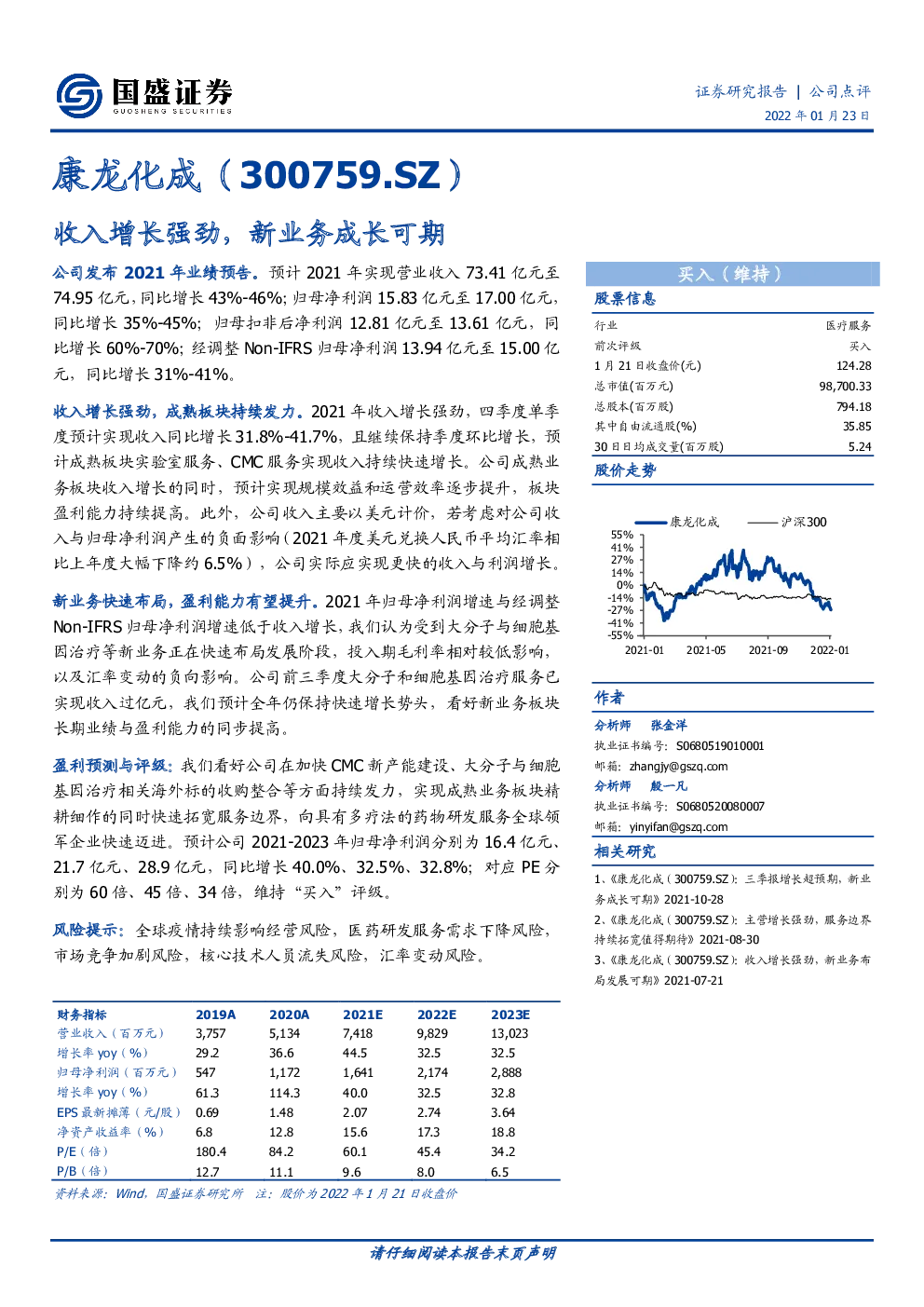 国盛证券
GUOSHENG SECURITIES

证券研究报告 | 公司点评
2022 年 01 月 23 日

康龙化成（300759.SZ）

收入增长强劲，新业务成长可期

公司发布 2021 年业绩预告。预计 2021 年实现营业收入 73.41 亿元至 74.95 亿元，同比增长 43%-46%；归母净利润 15.83 亿元至 17.00 亿元，同比增长 35%-45%；归母扣非后净利润 12.81 亿元至 13.61 亿元，同比增长 60%-70%；经调整 Non-IFRS 归母净利润 13.94 亿元至 15.00 亿元，同比增长 31%-41%。

收入增长强劲，成熟板块持续发力。2021 年收入增长强劲，四季度单季度预计实现收入同比增长 31.8%-41.7%，且继续保持季度环比增长，预计成熟板块实验室服务、CMC 服务实现收入持续快速增长。公司成熟业务板块收入增长的同时，预计实现规模效益和运营效率逐步提升，板块盈利能力持续提高。此外，公司收入主要以美元计价，若考虑对公司收入与归母净利润产生的负面影响（2021 年度美元兑换人民币平均汇率相比上年度大幅下降约 6.5%），公司实际应实现更快的收入与利润增长。

新业务快速布局，盈利能力有望提升。2021 年归母净利润增速与经调整 Non-IFRS 归母净利润增速低于收入增长，我们认为受到大分子与细胞基因治疗等新业务正在快速布局发展阶段，投入期毛利率相对较低影响，以及汇率变动的负向影响。公司前三季度大分子和细胞基因治疗服务已实现收入过亿元，我们预计全年仍保持快速增长势头，看好新业务板块长期业绩与盈利能力的同步提高。

盈利预测与评级：我们看好公司在加快 CMC 新产能建设、大分子与细胞基因治疗相关海外标的收购整合等方面持续发力，实现成熟业务板块精耕细作的同时快速拓宽服务边界，向具有多疗法的药物研发服务全球领军企业快速迈进。预计公司 2021-2023 年归母净利润分别为 16.4 亿元、21.7 亿元、28.9 亿元，同比增长 40.0%、32.5%、32.8%；对应 PE 分别为 60 倍、45 倍、34 倍，维持“买入”评级。

风险提示：全球疫情持续影响经营风险，医药研发服务需求下降风险，市场竞争加剧风险，核心技术人员流失风险，汇率变动风险。

| 财务指标 | 2019A | 2020A | 2021E | 2022E | 2023E |
|---|---|---|---|---|---|
| 营业收入（百万元） | 3,757 | 5,134 | 7,418 | 9,829 | 13,023 |
| 增长率 yoy（%） | 29.2 | 36.6 | 44.5 | 32.5 | 32.5 |
| 归母净利润（百万元） | 547 | 1,172 | 1,641 | 2,174 | 2,888 |
| 增长率 yoy（%） | 61.3 | 114.3 | 40.0 | 32.5 | 32.8 |
| EPS 最新摊薄（元/股） | 0.69 | 1.48 | 2.07 | 2.74 | 3.64 |
| 净资产收益率（%） | 6.8 | 12.8 | 15.6 | 17.3 | 18.8 |
| P/E（倍） | 180.4 | 84.2 | 60.1 | 45.4 | 34.2 |
| P/B（倍） | 12.7 | 11.1 | 9.6 | 8.0 | 6.5 |

资料来源：Wind，国盛证券研究所 注：股价为 2022 年 1 月 21 日收盘价

买入（维持）

股票信息

| 行业 | 医疗服务 |
|---|---|
| 前次评级 | 买入 |
| 1 月 21 日收盘价(元) | 124.28 |
| 总市值(百万元) | 98,700.33 |
| 总股本(百万股) | 794.18 |
| 其中自由流通股(%) | 35.85 |
| 30 日日均成交量(百万股) | 5.24 |

股价走势

康龙化成 沪深300
55%
41%
27%
14%
0%
-14%
-27%
-41%
-55%
2021-01 2021-05 2021-09 2022-01

作者

分析师 张金洋
执业证书编号：S0680519010001
邮箱：zhangjy@gszq.com

分析师 殷一凡
执业证书编号：S0680520080007
邮箱：yinyifan@gszq.com

相关研究

1、《康龙化成（300759.SZ）：三季报增长超预期，新业务成长可期》2021-10-28
2、《康龙化成（300759.SZ）：主营增长强劲，服务边界持续拓宽值得期待》2021-08-30
3、《康龙化成（300759.SZ）：收入增长强劲，新业务布局发展可期》2021-07-21

请仔细阅读本报告末页声明